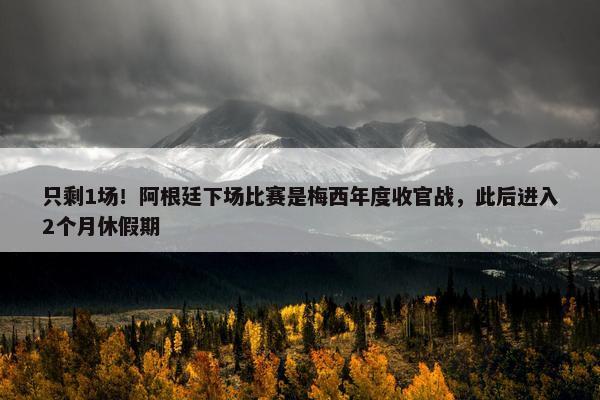 只剩1场！阿根廷下场比赛是梅西年度收官战，此后进入2个月休假期